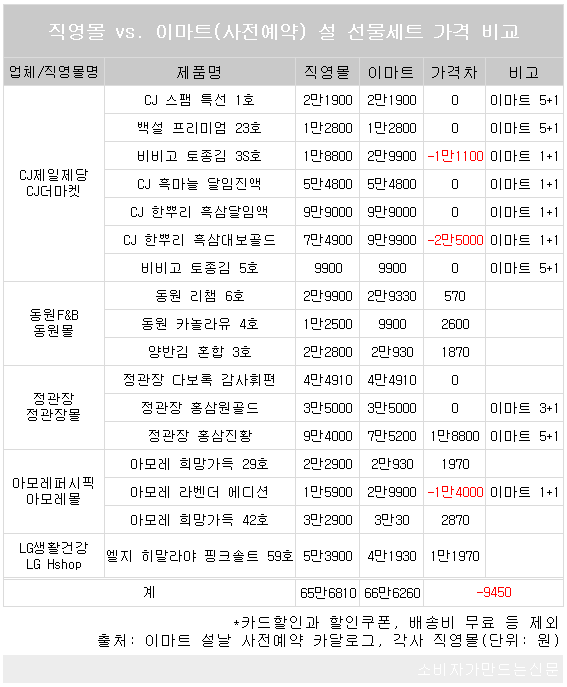 직영몰 vs. 이마트(사전예약) 설 선물세트 가격 비교

| 업체/직영몰명 | 제품명 | 직영몰 | 이마트 | 가격차 | 비고 |
|---|---|---|---|---|---|
| CJ제일제당 CJ더마켓 | CJ 스팸 특선 1호 | 2만1900 | 2만1900 | 0 | 이마트 5+1 |
| | 백설 프리미엄 23호 | 1만2800 | 1만2800 | 0 | 이마트 5+1 |
| | 비비고 토종김 3S호 | 1만8800 | 2만9900 | -1만1100 | 이마트 1+1 |
| | CJ 흑마늘 달임진액 | 5만4800 | 5만4800 | 0 | 이마트 1+1 |
| | CJ 한뿌리 흑삼달임액 | 9만9000 | 9만9000 | 0 | 이마트 1+1 |
| | CJ 한뿌리 흑삼대보골드 | 7만4900 | 9만9900 | -2만5000 | 이마트 1+1 |
| | 비비고 토종김 5호 | 9900 | 9900 | 0 | 이마트 5+1 |
| 동원F&B 동원몰 | 동원 리챔 6호 | 2만9900 | 2만9330 | 570 | |
| | 동원 카놀라유 4호 | 1만2500 | 9900 | 2600 | |
| | 양반김 혼합 3호 | 2만2800 | 2만930 | 1870 | |
| 정관장 정관장몰 | 정관장 다보록 감사휘편 | 4만4910 | 4만4910 | 0 | |
| | 정관장 홍삼원골드 | 3만5000 | 3만5000 | 0 | 이마트 3+1 |
| | 정관장 홍삼진황 | 9만4000 | 7만5200 | 1만8800 | 이마트 5+1 |
| 아모레퍼시픽 아모레몰 | 아모레 희망가득 29호 | 2만2900 | 2만930 | 1970 | |
| | 아모레 라벤더 에디션 | 1만5900 | 2만9900 | -1만4000 | 이마트 1+1 |
| | 아모레 희망가득 42호 | 3만2900 | 3만30 | 2870 | |
| LG생활건강 LG Hshop | 엘지 히말라야 핑크솔트 59호 | 5만3900 | 4만1930 | 1만1970 | |
| 계 | | 65만6810 | 66만6260 | -9450 | |

*카드할인과 할인쿠폰, 배송비 무료 등 제외
출처: 이마트 설날 사전예약 카달로그, 각사 직영몰(단위: 원)

소비자가만드는신문